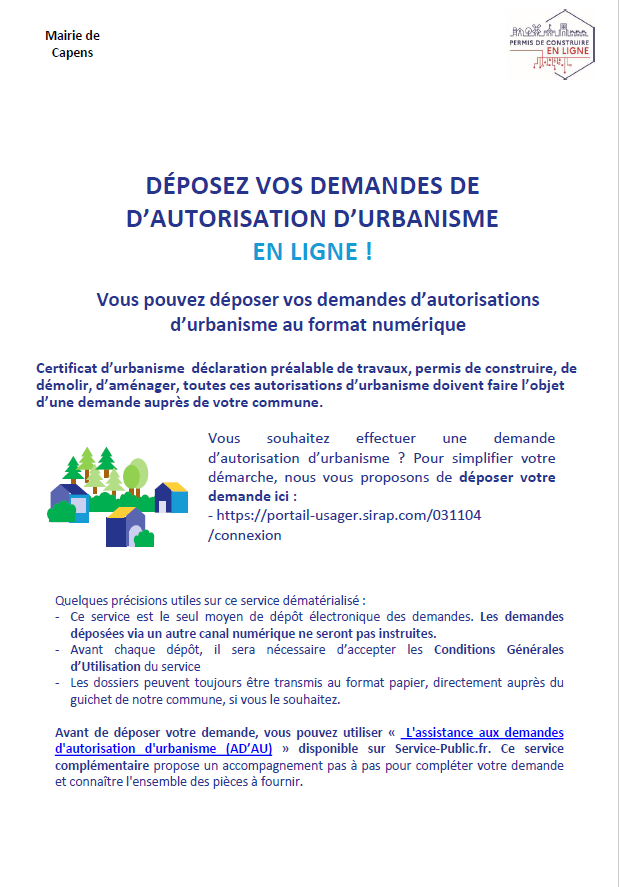 Mairie de Capens

PERMIS DE CONSTRUIRE EN LIGNE

DÉPOSEZ VOS DEMANDES DE D'AUTORISATION D'URBANISME
EN LIGNE !

Vous pouvez déposer vos demandes d'autorisations d'urbanisme au format numérique

Certificat d'urbanisme déclaration préalable de travaux, permis de construire, de démolir, d'aménager, toutes ces autorisations d'urbanisme doivent faire l'objet d'une demande auprès de votre commune.

Vous souhaitez effectuer une demande d'autorisation d'urbanisme ? Pour simplifier votre démarche, nous vous proposons de déposer votre demande ici :
- https://portail-usager.sirap.com/031104 /connexion

Quelques précisions utiles sur ce service dématérialisé :
- Ce service est le seul moyen de dépôt électronique des demandes. Les demandes déposées via un autre canal numérique ne seront pas instruites.
- Avant chaque dépôt, il sera nécessaire d'accepter les Conditions Générales d'Utilisation du service
- Les dossiers peuvent toujours être transmis au format papier, directement auprès du guichet de notre commune, si vous le souhaitez.

Avant de déposer votre demande, vous pouvez utiliser « L'assistance aux demandes d'autorisation d'urbanisme (AD'AU) » disponible sur Service-Public.fr. Ce service complémentaire propose un accompagnement pas à pas pour compléter votre demande et connaître l'ensemble des pièces à fournir.